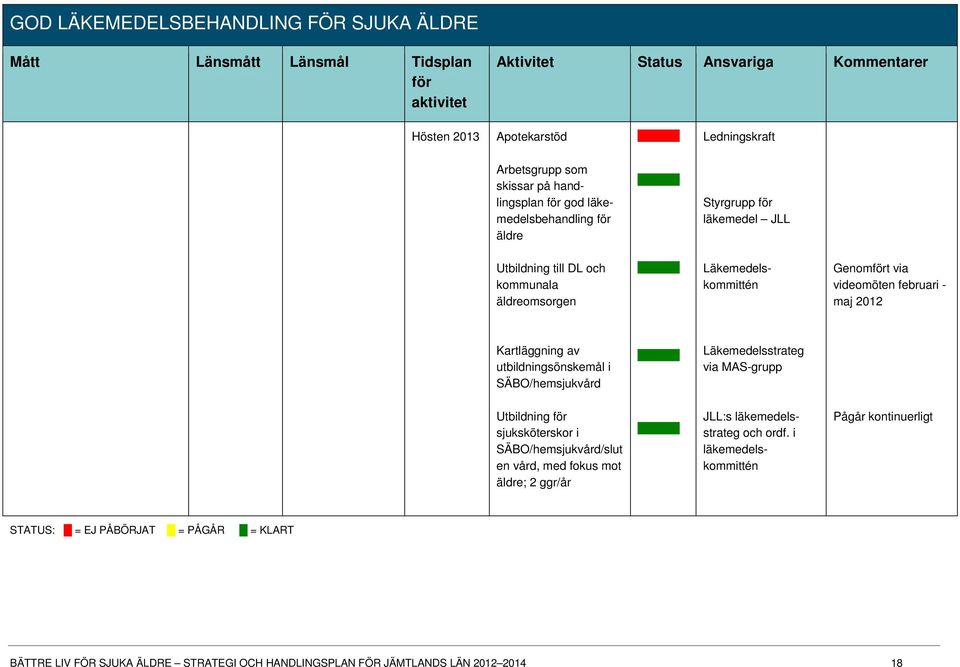 GOD LÄKEMEDELSBEHANDLING FÖR SJUKA ÄLDRE

| Mått | Länsmått | Länsmål | Tidsplan för aktivitet | Aktivitet | Status | Ansvariga | Kommentarer |
|---|---|---|---|---|---|---|---|
| | | | Hösten 2013 | Apotekarstöd | | Ledningskraft | |
| | | | | Arbetsgrupp som skissar på handlingsplan för god läkemedelsbehandling för äldre | | Styrgrupp för läkemedel – JLL | |
| | | | | Utbildning till DL och kommunala äldreomsorgen | | Läkemedelskommittén | Genomfört via videomöten februari - maj 2012 |
| | | | | Kartläggning av utbildningsönskemål i SÄBO/hemsjukvård | | Läkemedelsstrateg via MAS-grupp | |
| | | | | Utbildning för sjuksköterskor i SÄBO/hemsjukvård/slut en vård, med fokus mot äldre; 2 ggr/år | | JLL:s läkemedelsstrateg och ordf. i läkemedelskommittén | Pågår kontinuerligt |

STATUS: = EJ PÅBÖRJAT = PÅGÅR = KLART

BÄTTRE LIV FÖR SJUKA ÄLDRE – STRATEGI OCH HANDLINGSPLAN FÖR JÄMTLANDS LÄN 2012–2014 18